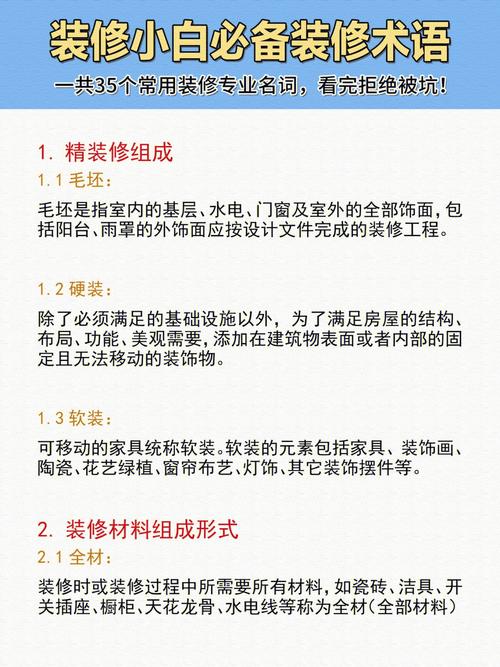 装修小白必备装修术语
一共35个常用装修专业名词，看完拒绝被坑!

1. 精装修组成
1.1 毛坯：
毛坯是指室内的基层、水电、门窗及室外的全部饰面，包括阳台、雨罩的外饰面应按设计文件完成的装修工程。

1.2 硬装：
除了必须满足的基础设施以外，为了满足房屋的结构、布局、功能、美观需要，添加在建筑物表面或者内部的固定且无法移动的装饰物。

1.3 软装：
可移动的家具统称软装。软装的元素包括家具、装饰画、陶瓷、花艺绿植、窗帘布艺、灯饰、其它装饰摆件等。

2. 装修材料组成形式
2.1 全材：
装修时或装修过程中所需要所有材料，如瓷砖、洁具、开关插座、橱柜、天花龙骨、水电线等称为全材（全部材料）